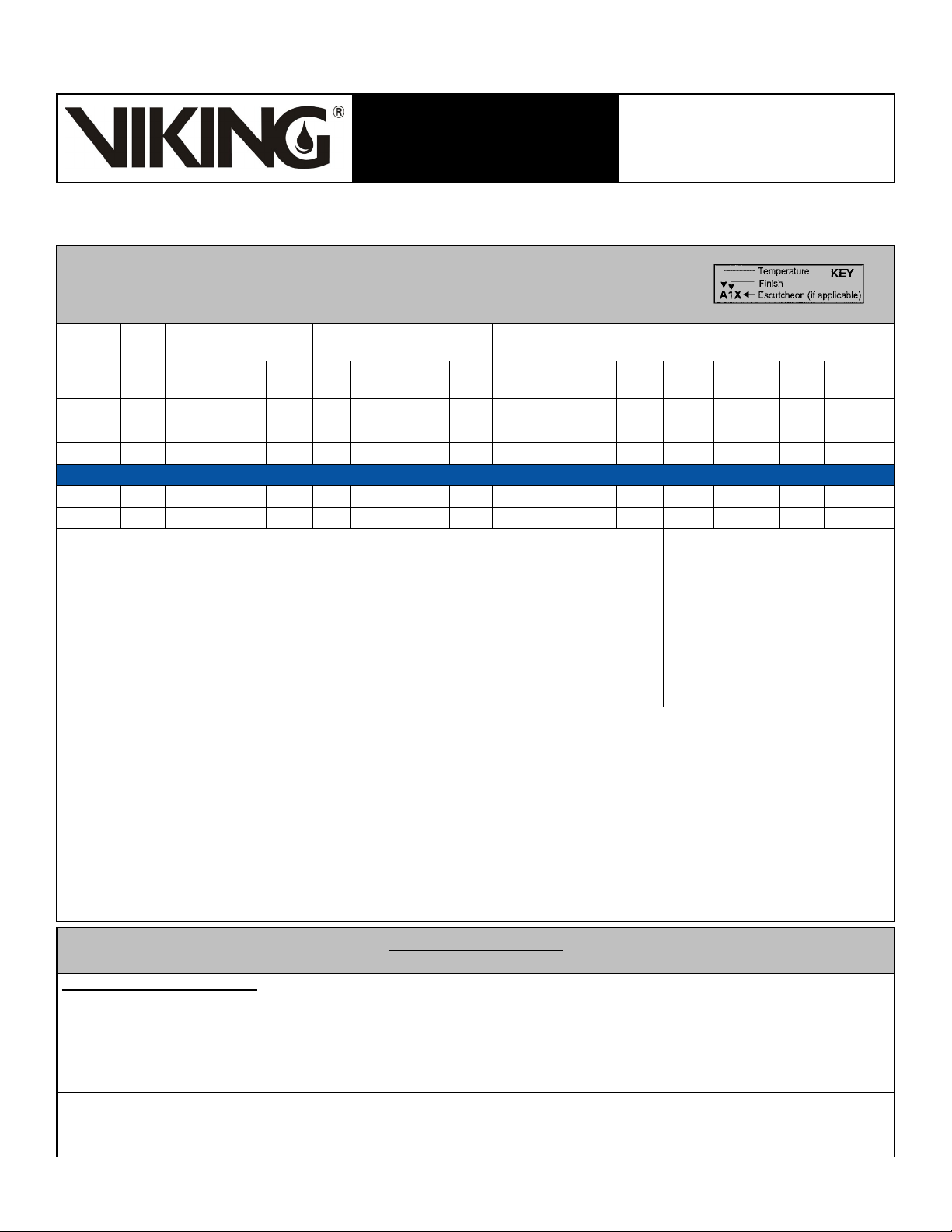 VIKING®

Temperature
Finish
A1X Escutcheon (if applicable)
KEY